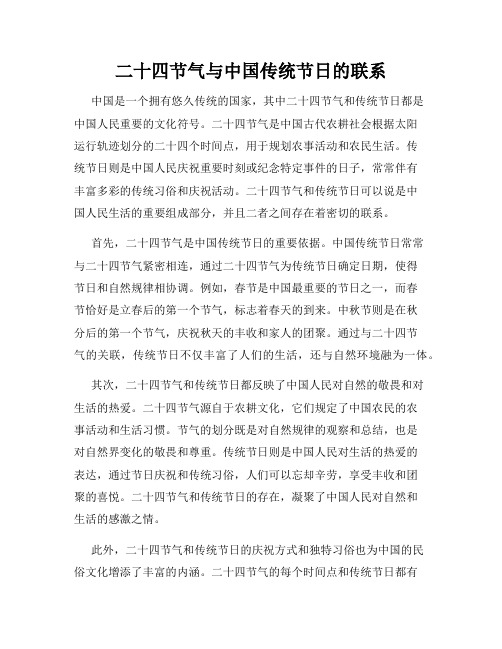 二十四节气与中国传统节日的联系

中国是一个拥有悠久传统的国家，其中二十四节气和传统节日都是中国人民重要的文化符号。二十四节气是中国古代农耕社会根据太阳运行轨迹划分的二十四个时间点，用于规划农事活动和农民生活。传统节日则是中国人民庆祝重要时刻或纪念特定事件的日子，常常伴有丰富多彩的传统习俗和庆祝活动。二十四节气和传统节日可以说是中国人民生活的重要组成部分，并且二者之间存在着密切的联系。

首先，二十四节气是中国传统节日的重要依据。中国传统节日常常与二十四节气紧密相连，通过二十四节气为传统节日确定日期，使得节日和自然规律相协调。例如，春节是中国最重要的节日之一，而春节恰好是立春后的第一个节气，标志着春天的到来。中秋节则是在秋分后的第一个节气，庆祝秋天的丰收和家人的团聚。通过与二十四节气的关联，传统节日不仅丰富了人们的生活，还与自然环境融为一体。

其次，二十四节气和传统节日都反映了中国人民对自然的敬畏和对生活的热爱。二十四节气源自于农耕文化，它们规定了中国农民的农事活动和生活习惯。节气的划分既是对自然规律的观察和总结，也是对自然界变化的敬畏和尊重。传统节日则是中国人民对生活的热爱的表达，通过节日庆祝和传统习俗，人们可以忘却辛劳，享受丰收和团聚的喜悦。二十四节气和传统节日的存在，凝聚了中国人民对自然和生活的感激之情。

此外，二十四节气和传统节日的庆祝方式和独特习俗也为中国的民俗文化增添了丰富的内涵。二十四节气的每个时间点和传统节日都有